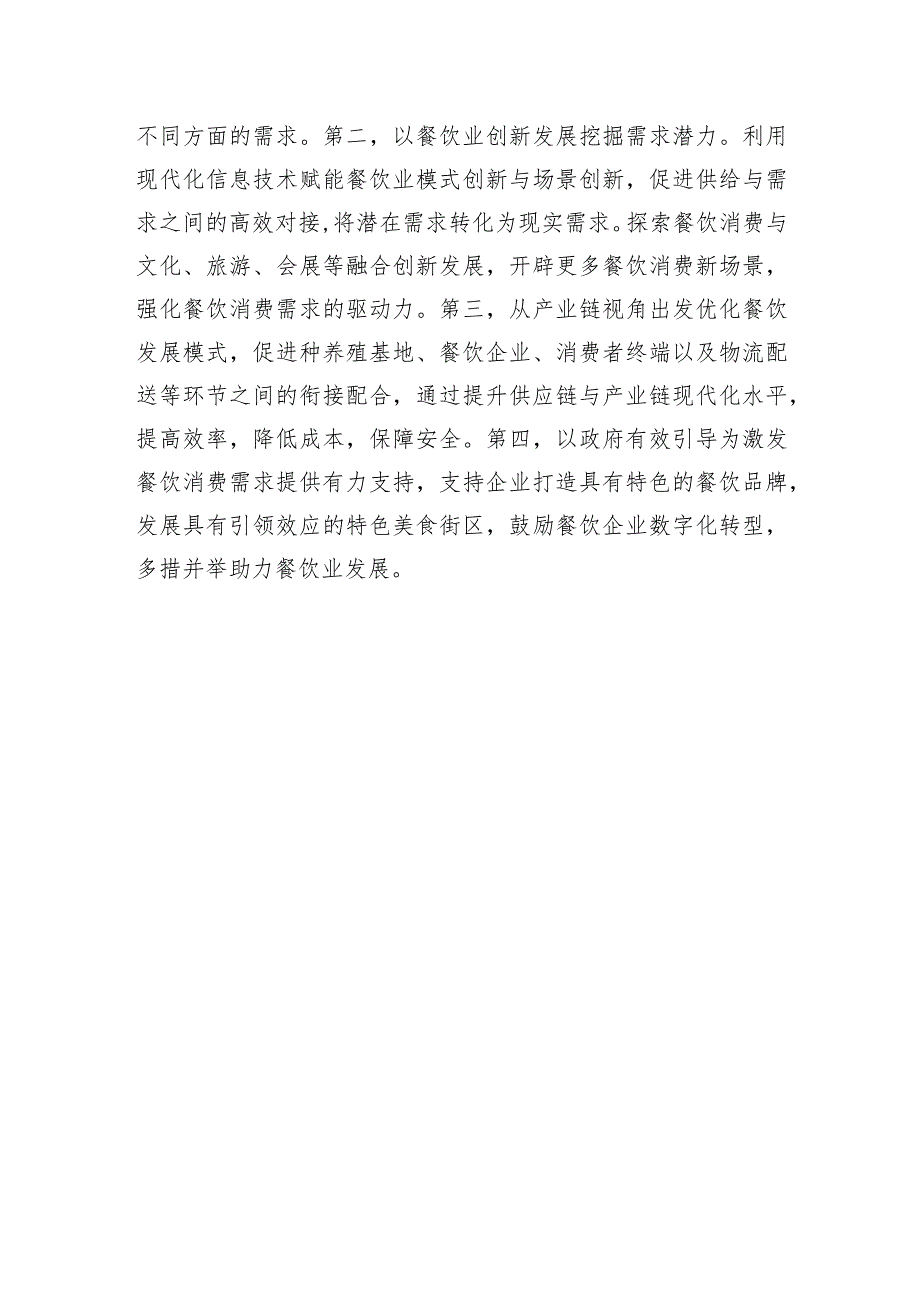 不同方面的需求。第二，以餐饮业创新发展挖掘需求潜力。利用现代化信息技术赋能餐饮业模式创新与场景创新，促进供给与需求之间的高效对接,将潜在需求转化为现实需求。探索餐饮消费与文化、旅游、会展等融合创新发展，开辟更多餐饮消费新场景，强化餐饮消费需求的驱动力。第三，从产业链视角出发优化餐饮发展模式，促进种养殖基地、餐饮企业、消费者终端以及物流配送等环节之间的衔接配合，通过提升供应链与产业链现代化水平，提高效率，降低成本，保障安全。第四，以政府有效引导为激发餐饮消费需求提供有力支持，支持企业打造具有特色的餐饮品牌，发展具有引领效应的特色美食街区，鼓励餐饮企业数字化转型，多措并举助力餐饮业发展。